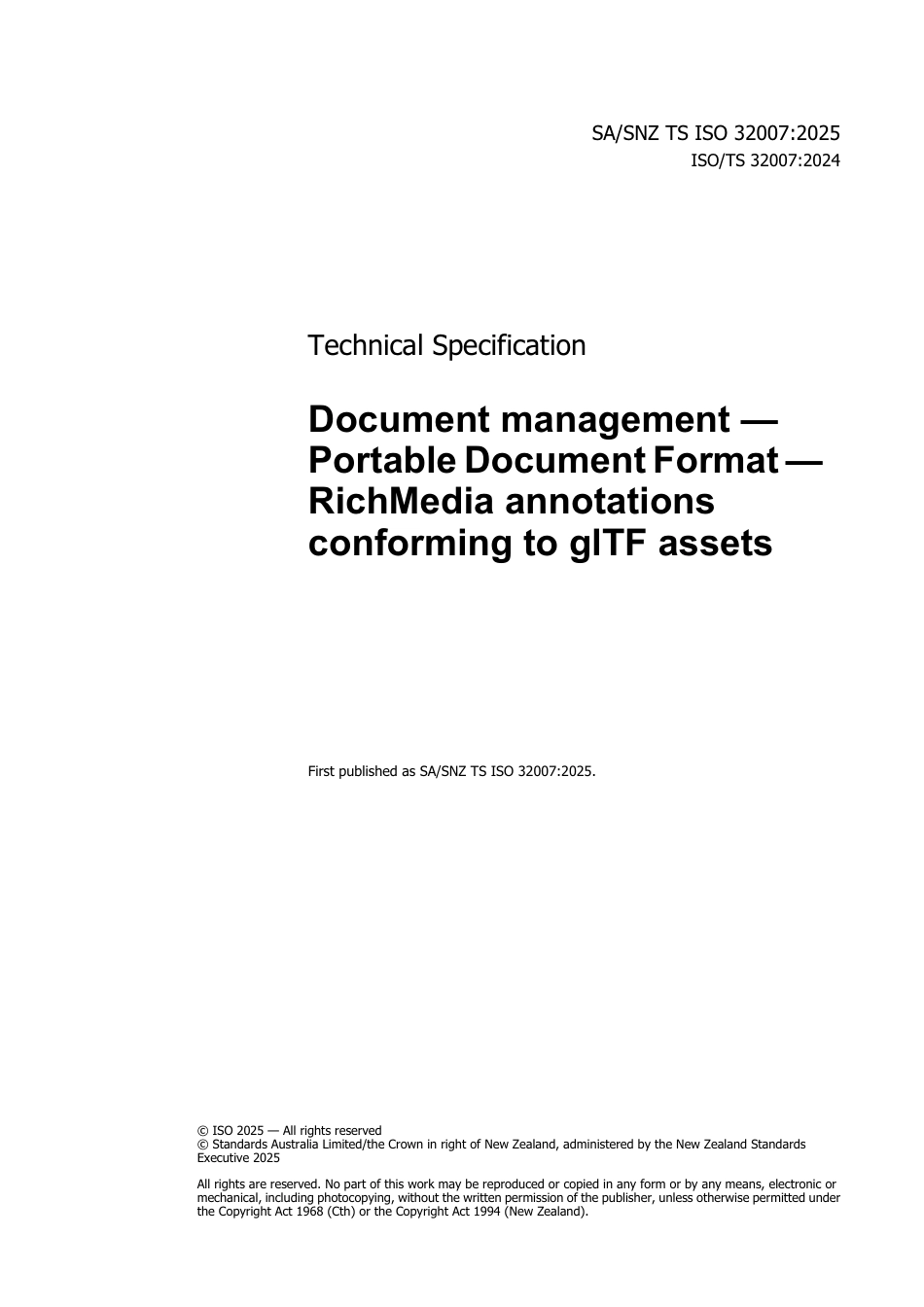 SA/SNZ TS ISO 32007:2025
ISO/TS 32007:2024

Technical Specification

Document management — Portable Document Format — RichMedia annotations conforming to glTF assets

First published as SA/SNZ TS ISO 32007:2025.

© ISO 2025 — All rights reserved
© Standards Australia Limited/the Crown in right of New Zealand, administered by the New Zealand Standards Executive 2025

All rights are reserved. No part of this work may be reproduced or copied in any form or by any means, electronic or mechanical, including photocopying, without the written permission of the publisher, unless otherwise permitted under the Copyright Act 1968 (Cth) or the Copyright Act 1994 (New Zealand).